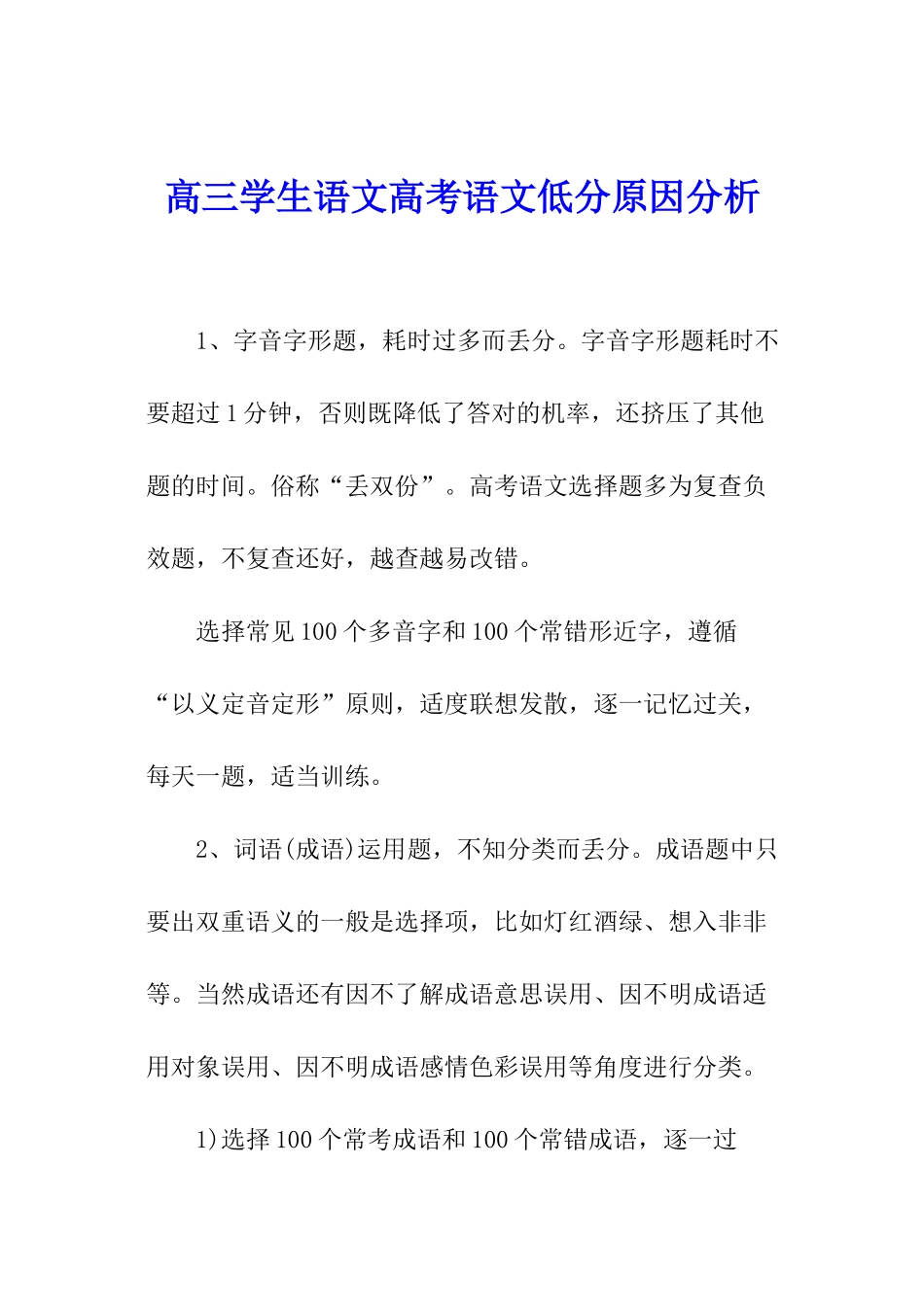 高三学生语文高考语文低分原因分析

1、字音字形题，耗时过多而丢分。字音字形题耗时不要超过1分钟，否则既降低了答对的机率，还挤压了其他题的时间。俗称“丢双份”。高考语文选择题多为复查负效题，不复查还好，越查越易改错。

选择常见100个多音字和100个常错形近字，遵循“以义定音定形”原则，适度联想发散，逐一记忆过关，每天一题，适当训练。

2、词语(成语)运用题，不知分类而丢分。成语题中只要出双重语义的一般是选择项，比如灯红酒绿、想入非非等。当然成语还有因不了解成语意思误用、因不明成语适用对象误用、因不明成语感情色彩误用等角度进行分类。

1)选择100个常考成语和100个常错成语，逐一过